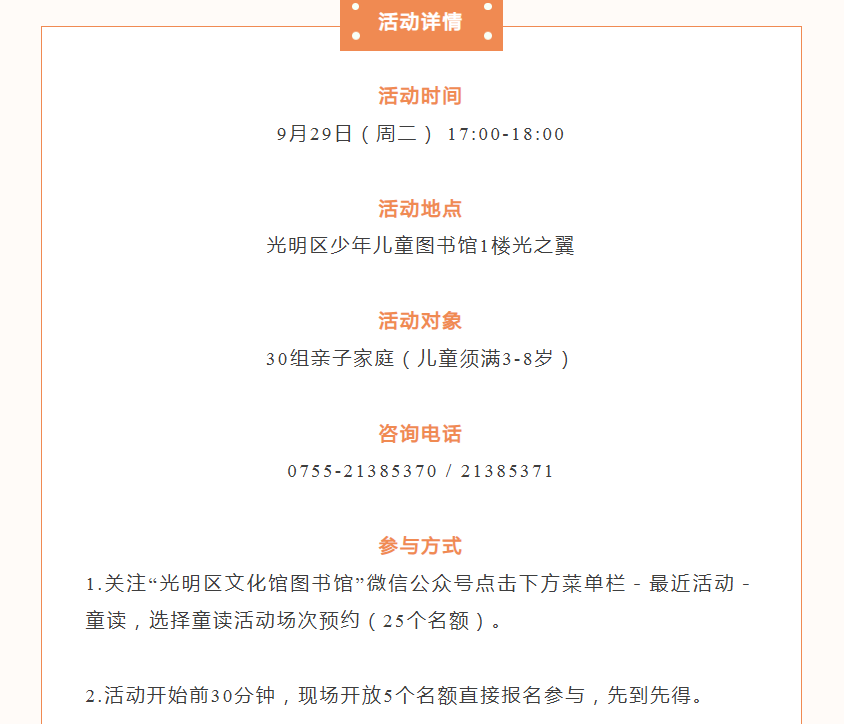 活动详情

活动时间

9月29日（周二） 17:00-18:00

活动地点

光明区少年儿童图书馆1楼光之翼

活动对象

30组亲子家庭（儿童须满3-8岁）

咨询电话

0755-21385370 / 21385371

参与方式

1.关注“光明区文化馆图书馆”微信公众号点击下方菜单栏 - 最近活动 - 童读，选择童读活动场次预约（25个名额）。

2.活动开始前30分钟，现场开放5个名额直接报名参与，先到先得。